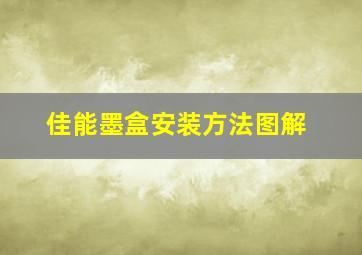 佳能墨盒安装方法图解